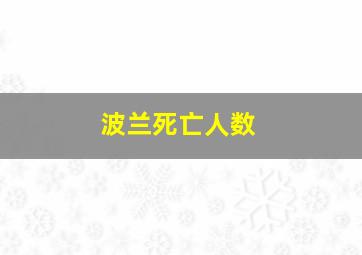 波兰死亡人数